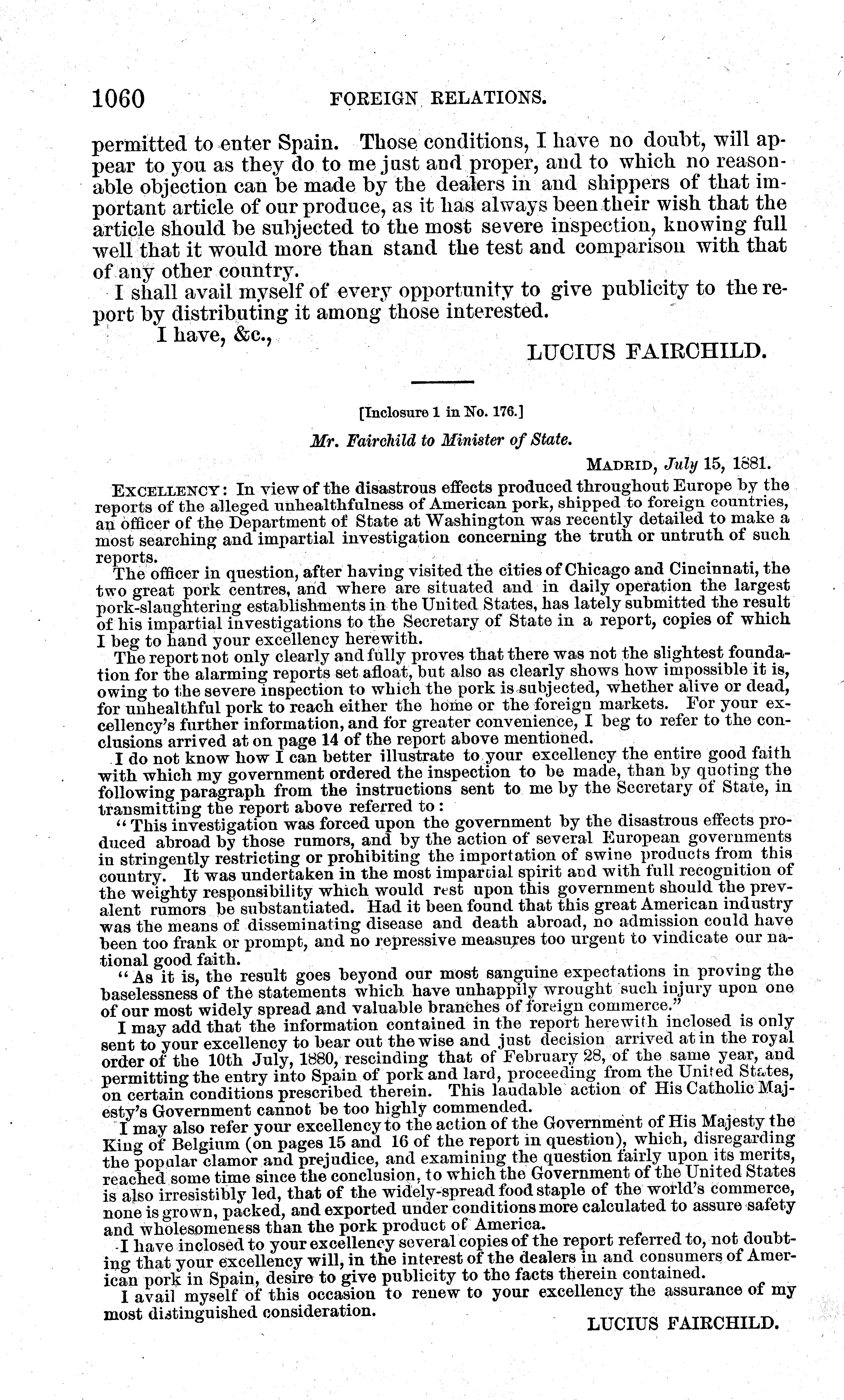 1060 FOREIGN RELATIONS.

permitted to enter Spain. Those conditions, I have no doubt, will appear to you as they do to me just and proper, and to which no reasonable objection can be made by the dealers in and shippers of that important article of our produce, as it has always been their wish that the article should be subjected to the most severe inspection, knowing full well that it would more than stand the test and comparison with that of any other country.

I shall avail myself of every opportunity to give publicity to the report by distributing it among those interested.

I have, &c.,

LUCIUS FAIRCHILD.

[Inclosure 1 in No. 176.]

Mr. Fairchild to Minister of State.

MADRID, July 15, 1881.

EXCELLENCY: In view of the disastrous effects produced throughout Europe by the reports of the alleged unhealthfulness of American pork, shipped to foreign countries, an officer of the Department of State at Washington was recently detailed to make a most searching and impartial investigation concerning the truth or untruth of such reports.

The officer in question, after having visited the cities of Chicago and Cincinnati, the two great pork centres, and where are situated and in daily operation the largest pork-slaughtering establishments in the United States, has lately submitted the result of his impartial investigations to the Secretary of State in a report, copies of which I beg to hand your excellency herewith.

The report not only clearly and fully proves that there was not the slightest foundation for the alarming reports set afloat, but also as clearly shows how impossible it is, owing to the severe inspection to which the pork is subjected, whether alive or dead, for unhealthful pork to reach either the home or the foreign markets. For your excellency's further information, and for greater convenience, I beg to refer to the conclusions arrived at on page 14 of the report above mentioned.

I do not know how I can better illustrate to your excellency the entire good faith with which my government ordered the inspection to be made, than by quoting the following paragraph from the instructions sent to me by the Secretary of State, in transmitting the report above referred to:

"This investigation was forced upon the government by the disastrous effects produced abroad by those rumors, and by the action of several European governments in stringently restricting or prohibiting the importation of swine products from this country. It was undertaken in the most impartial spirit and with full recognition of the weighty responsibility which would rest upon this government should the prevalent rumors be substantiated. Had it been found that this great American industry was the means of disseminating disease and death abroad, no admission could have been too frank or prompt, and no repressive measures too urgent to vindicate our national good faith.

"As it is, the result goes beyond our most sanguine expectations in proving the baselessness of the statements which have unhappily wrought such injury upon one of our most widely spread and valuable branches of foreign commerce."

I may add that the information contained in the report herewith inclosed is only sent to your excellency to bear out the wise and just decision arrived at in the royal order of the 10th July, 1880, rescinding that of February 28, of the same year, and permitting the entry into Spain of pork and lard, proceeding from the United States, on certain conditions prescribed therein. This laudable action of His Catholic Majesty's Government cannot be too highly commended.

I may also refer your excellency to the action of the Government of His Majesty the King of Belgium (on pages 15 and 16 of the report in question), which, disregarding the popular clamor and prejudice, and examining the question fairly upon its merits, reached some time since the conclusion, to which the Government of the United States is also irresistibly led, that of the widely-spread food staple of the world's commerce, none is grown, packed, and exported under conditions more calculated to assure safety and wholesomeness than the pork product of America.

I have inclosed to your excellency several copies of the report referred to, not doubting that your excellency will, in the interest of the dealers in and consumers of American pork in Spain, desire to give publicity to the facts therein contained.

I avail myself of this occasion to renew to your excellency the assurance of my most distinguished consideration.

LUCIUS FAIRCHILD.